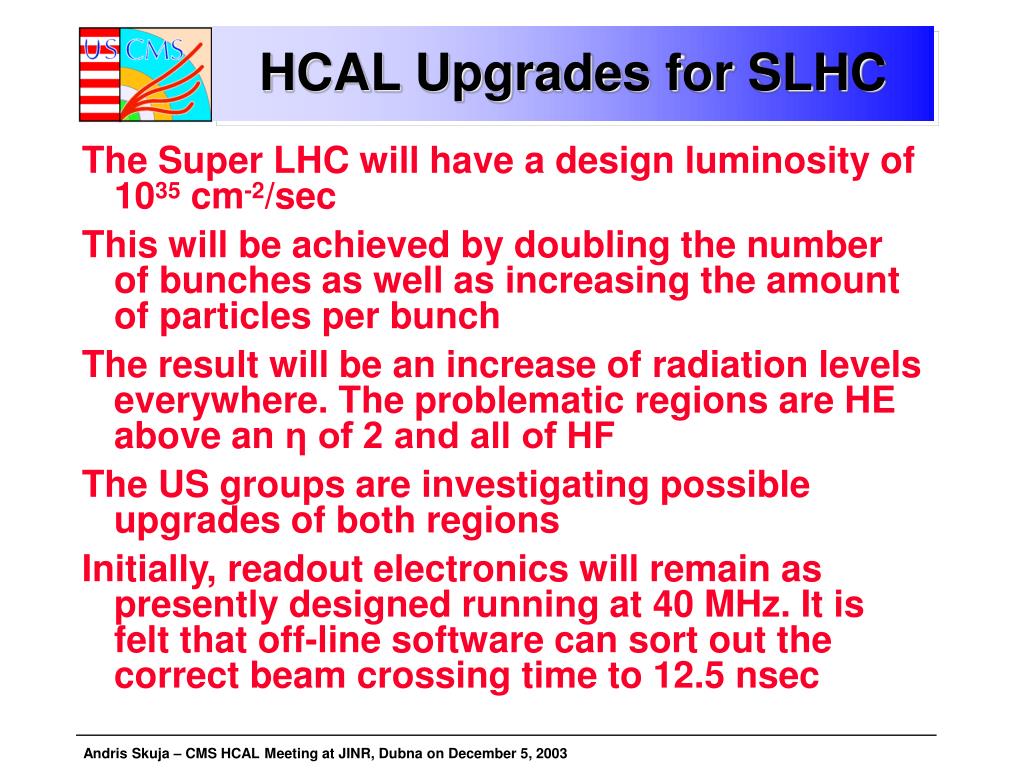 US CMS

HCAL Upgrades for SLHC

The Super LHC will have a design luminosity of $10^{35}$ $cm^{-2}$/sec

This will be achieved by doubling the number of bunches as well as increasing the amount of particles per bunch

The result will be an increase of radiation levels everywhere. The problematic regions are HE above an η of 2 and all of HF

The US groups are investigating possible upgrades of both regions

Initially, readout electronics will remain as presently designed running at 40 MHz. It is felt that off-line software can sort out the correct beam crossing time to 12.5 nsec

Andris Skuja – CMS HCAL Meeting at JINR, Dubna on December 5, 2003